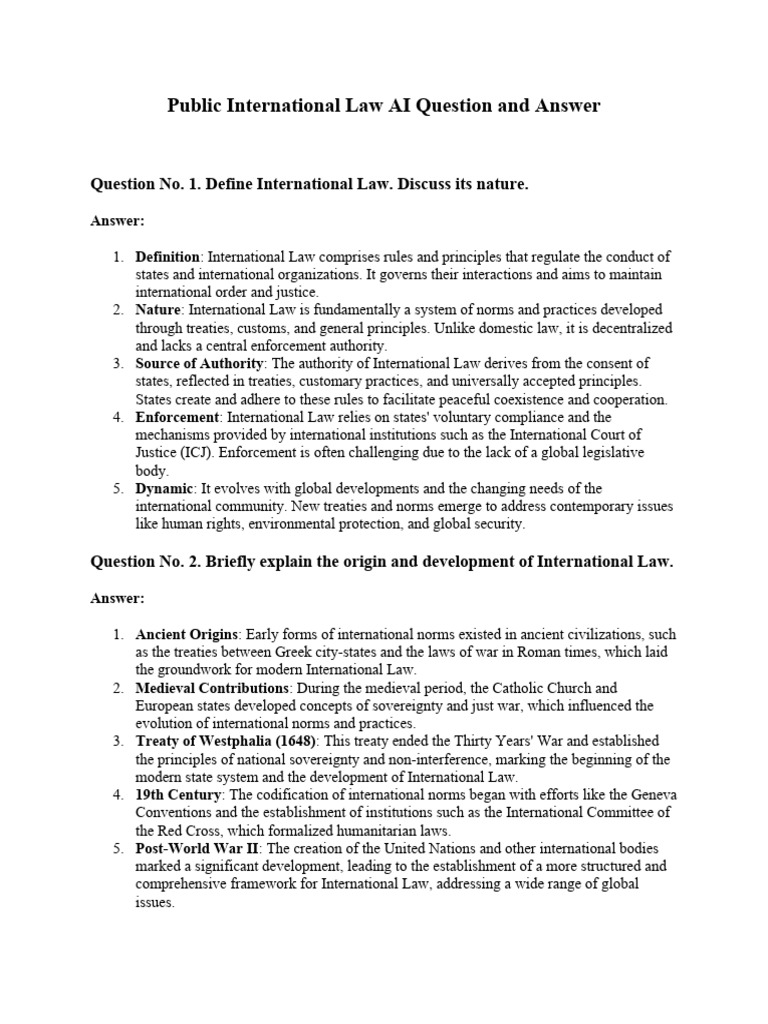 Public International Law AI Question and Answer

Question No. 1. Define International Law. Discuss its nature.

Answer:

1. Definition: International Law comprises rules and principles that regulate the conduct of states and international organizations. It governs their interactions and aims to maintain international order and justice.
2. Nature: International Law is fundamentally a system of norms and practices developed through treaties, customs, and general principles. Unlike domestic law, it is decentralized and lacks a central enforcement authority.
3. Source of Authority: The authority of International Law derives from the consent of states, reflected in treaties, customary practices, and universally accepted principles. States create and adhere to these rules to facilitate peaceful coexistence and cooperation.
4. Enforcement: International Law relies on states' voluntary compliance and the mechanisms provided by international institutions such as the International Court of Justice (ICJ). Enforcement is often challenging due to the lack of a global legislative body.
5. Dynamic: It evolves with global developments and the changing needs of the international community. New treaties and norms emerge to address contemporary issues like human rights, environmental protection, and global security.

Question No. 2. Briefly explain the origin and development of International Law.

Answer:

1. Ancient Origins: Early forms of international norms existed in ancient civilizations, such as the treaties between Greek city-states and the laws of war in Roman times, which laid the groundwork for modern International Law.
2. Medieval Contributions: During the medieval period, the Catholic Church and European states developed concepts of sovereignty and just war, which influenced the evolution of international norms and practices.
3. Treaty of Westphalia (1648): This treaty ended the Thirty Years' War and established the principles of national sovereignty and non-interference, marking the beginning of the modern state system and the development of International Law.
4. 19th Century: The codification of international norms began with efforts like the Geneva Conventions and the establishment of institutions such as the International Committee of the Red Cross, which formalized humanitarian laws.
5. Post-World War II: The creation of the United Nations and other international bodies marked a significant development, leading to the establishment of a more structured and comprehensive framework for International Law, addressing a wide range of global issues.